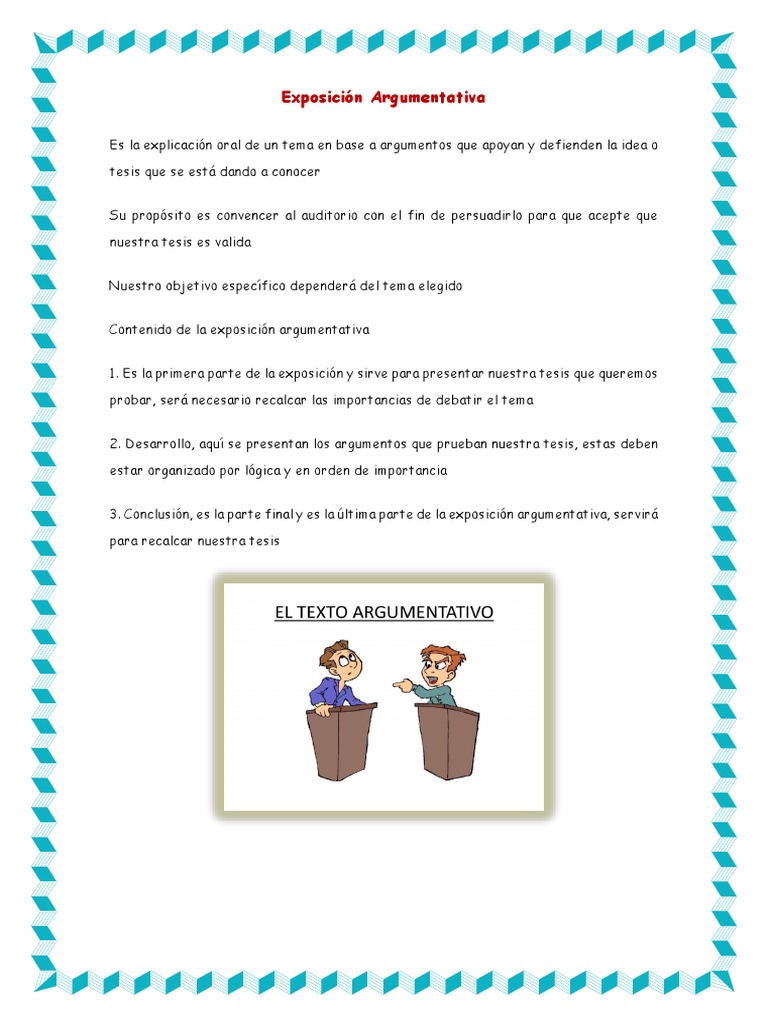 Exposición Argumentativa

Es la explicación oral de un tema en base a argumentos que apoyan y defienden la idea o tesis que se está dando a conocer

Su propósito es convencer al auditorio con el fin de persuadirlo para que acepte que nuestra tesis es valida

Nuestro objetivo específico dependerá del tema elegido

Contenido de la exposición argumentativa

1. Es la primera parte de la exposición y sirve para presentar nuestra tesis que queremos probar, será necesario recalcar las importancias de debatir el tema

2. Desarrollo, aquí se presentan los argumentos que prueban nuestra tesis, estas deben estar organizado por lógica y en orden de importancia

3. Conclusión, es la parte final y es la última parte de la exposición argumentativa, servirá para recalcar nuestra tesis

EL TEXTO ARGUMENTATIVO